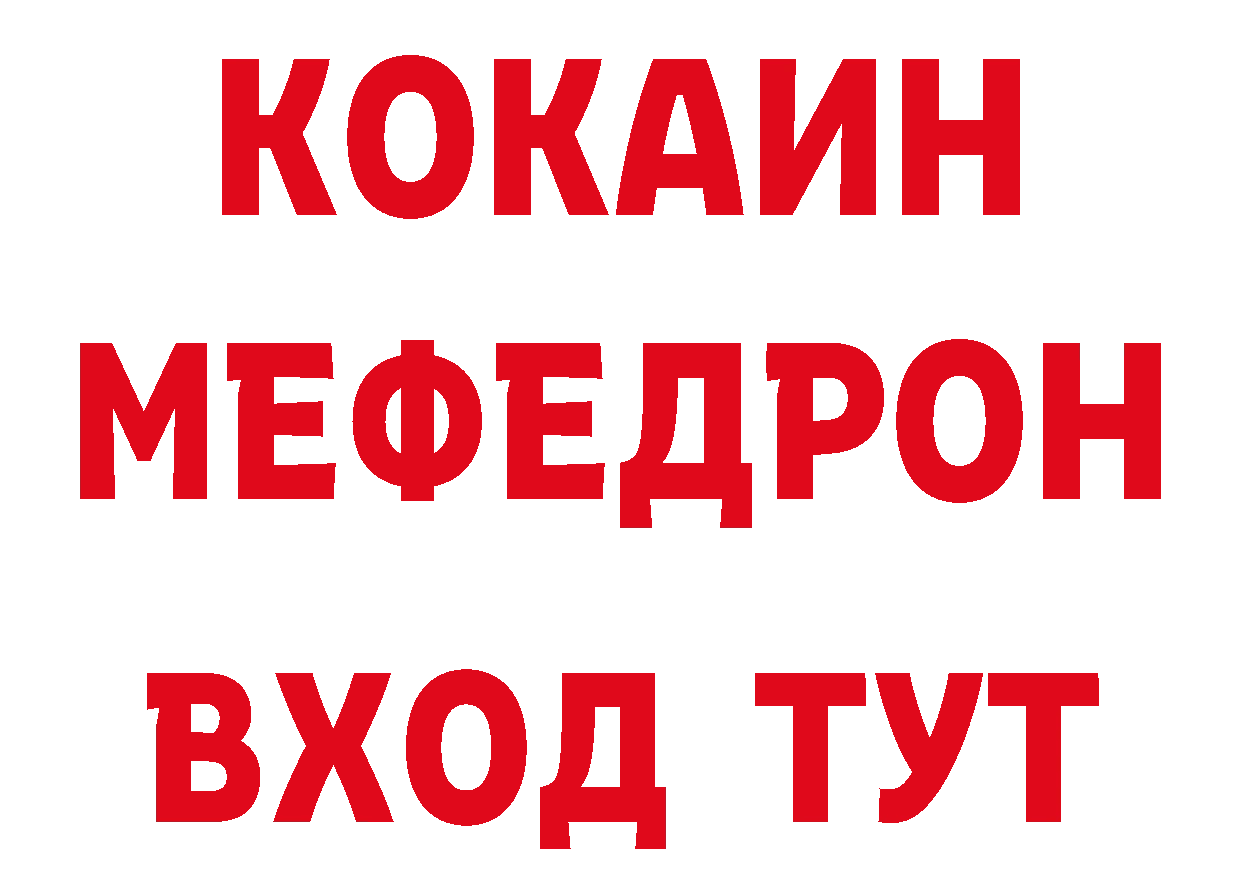 КОКАИН
МЕФЕДРОН
ВХОД ТУТ